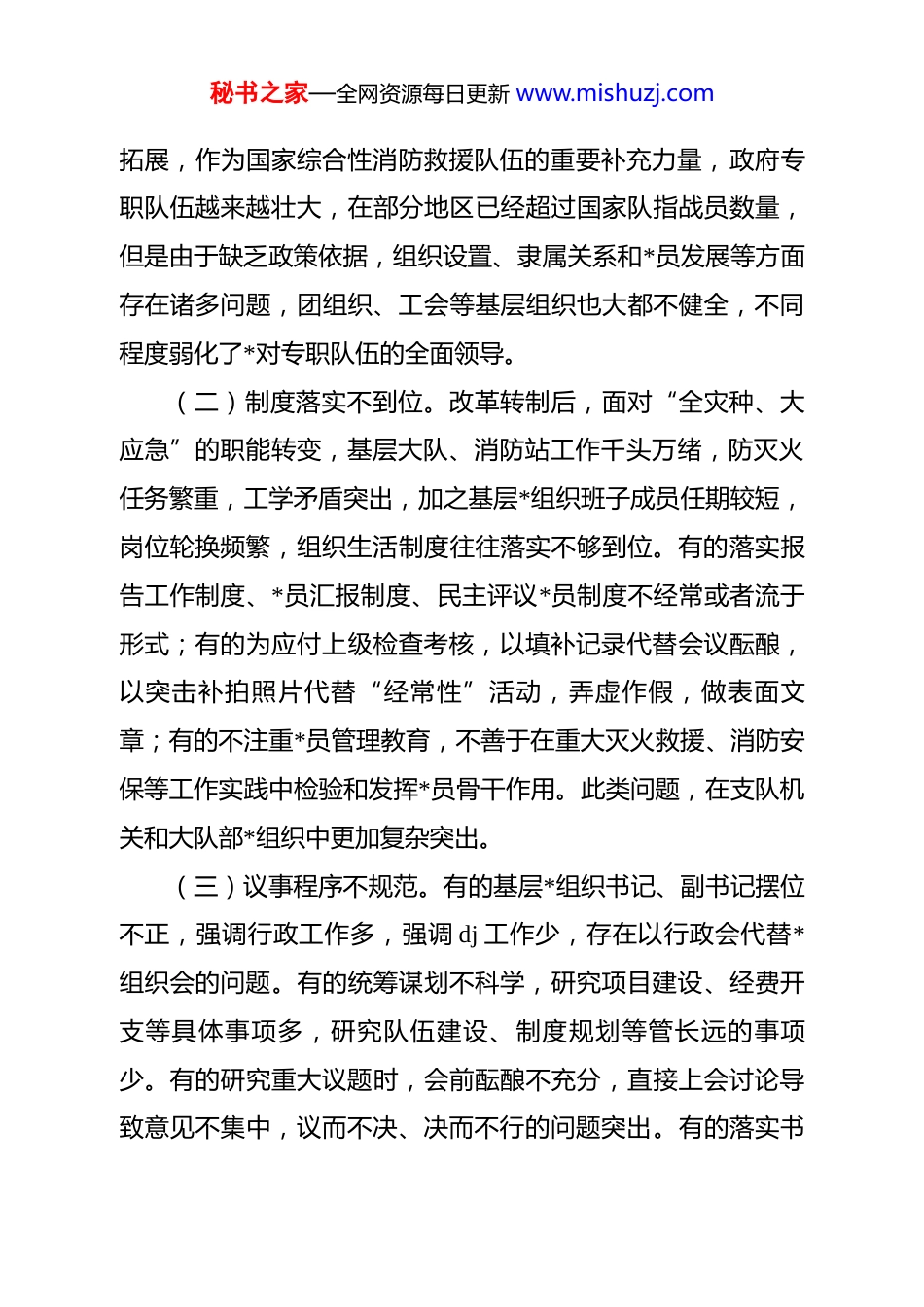 秘书之家—全网资源每日更新 www.mishuzj.com

拓展，作为国家综合性消防救援队伍的重要补充力量，政府专职队伍越来越壮大，在部分地区已经超过国家队指战员数量，但是由于缺乏政策依据，组织设置、隶属关系和*员发展等方面存在诸多问题，团组织、工会等基层组织也大都不健全，不同程度弱化了*对专职队伍的全面领导。

（二）制度落实不到位。改革转制后，面对“全灾种、大应急”的职能转变，基层大队、消防站工作千头万绪，防灭火任务繁重，工学矛盾突出，加之基层*组织班子成员任期较短，岗位轮换频繁，组织生活制度往往落实不够到位。有的落实报告工作制度、*员汇报制度、民主评议*员制度不经常或者流于形式；有的为应付上级检查考核，以填补记录代替会议酝酿，以突击补拍照片代替“经常性”活动，弄虚作假，做表面文章；有的不注重*员管理教育，不善于在重大灭火救援、消防安保等工作实践中检验和发挥*员骨干作用。此类问题，在支队机关和大队部*组织中更加复杂突出。

（三）议事程序不规范。有的基层*组织书记、副书记摆位不正，强调行政工作多，强调 dj 工作少，存在以行政会代替*组织会的问题。有的统筹谋划不科学，研究项目建设、经费开支等具体事项多，研究队伍建设、制度规划等管长远的事项少。有的研究重大议题时，会前酝酿不充分，直接上会讨论导致意见不集中，议而不决、决而不行的问题突出。有的落实书